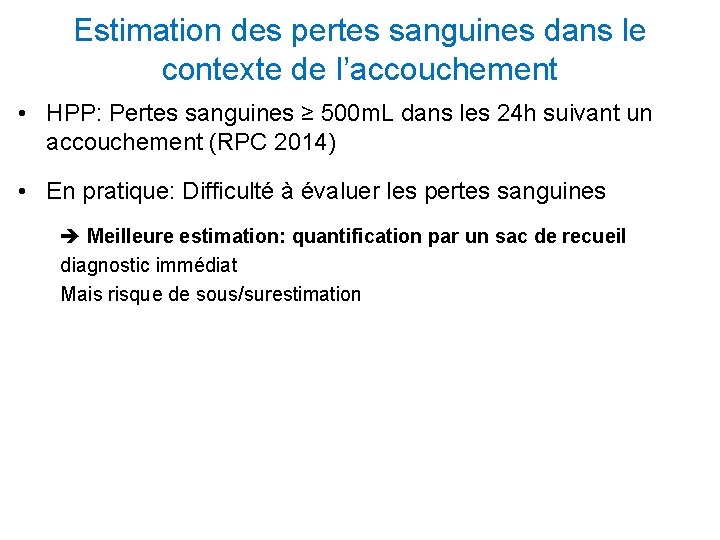 Estimation des pertes sanguines dans le contexte de l'accouchement

• HPP: Pertes sanguines ≥ 500mL dans les 24h suivant un accouchement (RPC 2014)

• En pratique: Difficulté à évaluer les pertes sanguines

➔ Meilleure estimation: quantification par un sac de recueil
diagnostic immédiat
Mais risque de sous/surestimation